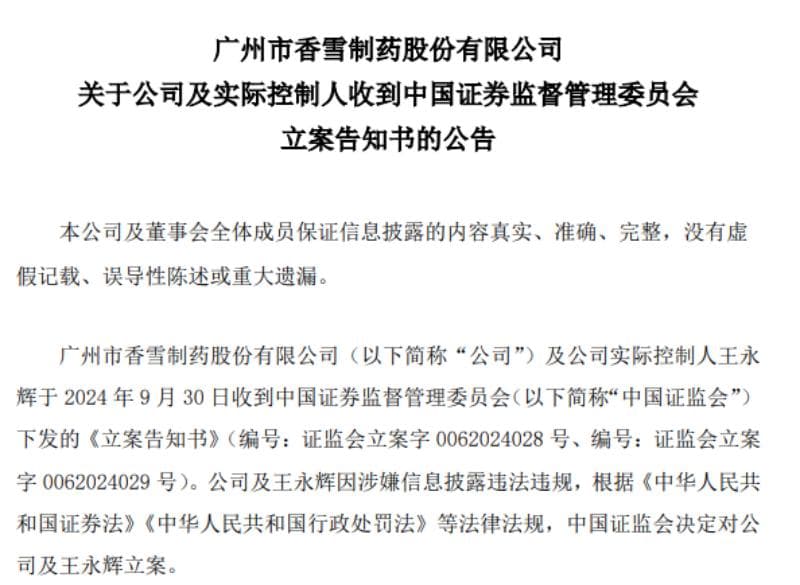 广州市香雪制药股份有限公司
关于公司及实际控制人收到中国证券监督管理委员会
立案告知书的公告

本公司及董事会全体成员保证信息披露的内容真实、准确、完整，没有虚假记载、误导性陈述或重大遗漏。

广州市香雪制药股份有限公司（以下简称“公司”）及公司实际控制人王永辉于 2024 年 9 月 30 日收到中国证券监督管理委员会(以下简称“中国证监会”）下发的《立案告知书》(编号：证监会立案字 0062024028 号、编号：证监会立案字 0062024029 号)。公司及王永辉因涉嫌信息披露违法违规，根据《中华人民共和国证券法》《中华人民共和国行政处罚法》等法律法规，中国证监会决定对公司及王永辉立案。